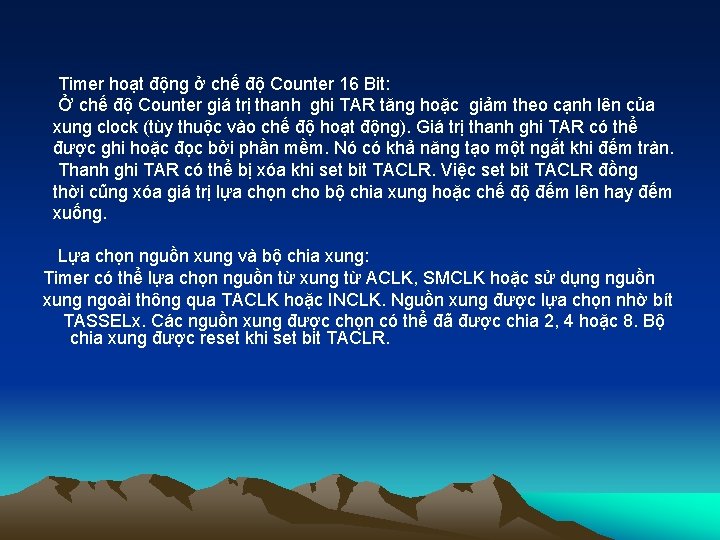 Timer hoạt động ở chế độ Counter 16 Bit:
Ở chế độ Counter giá trị thanh ghi TAR tăng hoặc giảm theo cạnh lên của xung clock (tùy thuộc vào chế độ hoạt động). Giá trị thanh ghi TAR có thể được ghi hoặc đọc bởi phần mềm. Nó có khả năng tạo một ngắt khi đếm tràn.
Thanh ghi TAR có thể bị xóa khi set bit TACLR. Việc set bit TACLR đồng thời cũng xóa giá trị lựa chọn cho bộ chia xung hoặc chế độ đếm lên hay đếm xuống.

Lựa chọn nguồn xung và bộ chia xung:
Timer có thể lựa chọn nguồn từ xung từ ACLK, SMCLK hoặc sử dụng nguồn xung ngoài thông qua TACLK hoặc INCLK. Nguồn xung được lựa chọn nhờ bít TASSELx. Các nguồn xung được chọn có thể đã được chia 2, 4 hoặc 8. Bộ chia xung được reset khi set bit TACLR.